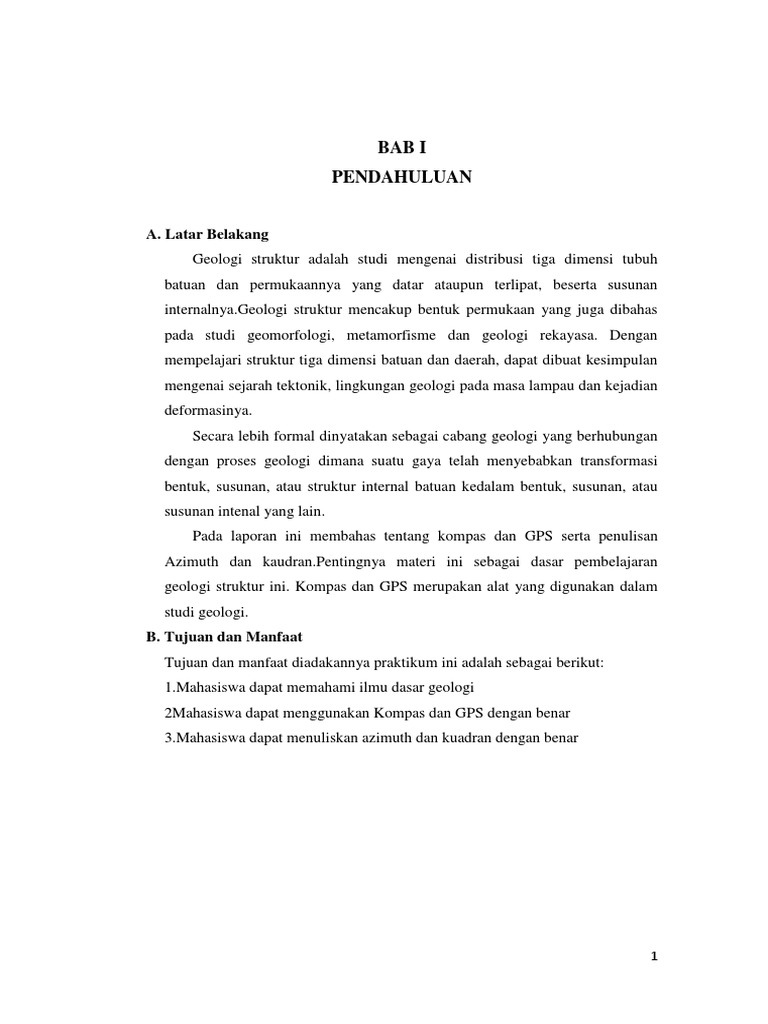 BAB I
PENDAHULUAN

A. Latar Belakang

Geologi struktur adalah studi mengenai distribusi tiga dimensi tubuh batuan dan permukaannya yang datar ataupun terlipat, beserta susunan internalnya.Geologi struktur mencakup bentuk permukaan yang juga dibahas pada studi geomorfologi, metamorfisme dan geologi rekayasa. Dengan mempelajari struktur tiga dimensi batuan dan daerah, dapat dibuat kesimpulan mengenai sejarah tektonik, lingkungan geologi pada masa lampau dan kejadian deformasinya.

Secara lebih formal dinyatakan sebagai cabang geologi yang berhubungan dengan proses geologi dimana suatu gaya telah menyebabkan transformasi bentuk, susunan, atau struktur internal batuan kedalam bentuk, susunan, atau susunan intenal yang lain.

Pada laporan ini membahas tentang kompas dan GPS serta penulisan Azimuth dan kaudran.Pentingnya materi ini sebagai dasar pembelajaran geologi struktur ini. Kompas dan GPS merupakan alat yang digunakan dalam studi geologi.

B. Tujuan dan Manfaat

Tujuan dan manfaat diadakannya praktikum ini adalah sebagai berikut:
1.Mahasiswa dapat memahami ilmu dasar geologi
2Mahasiswa dapat menggunakan Kompas dan GPS dengan benar
3.Mahasiswa dapat menuliskan azimuth dan kuadran dengan benar

1